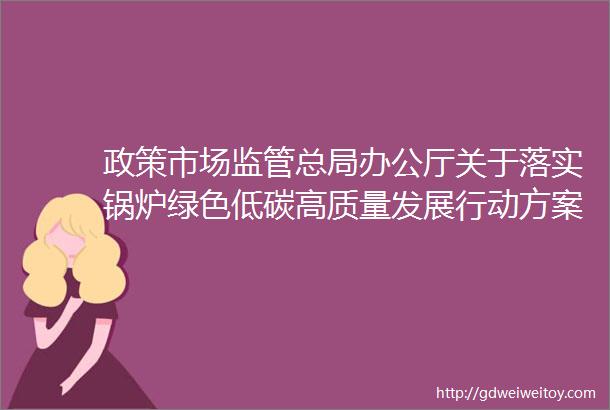 政策市场监管总局办公厅关于落实锅炉绿色低碳高质量发展行动方案

http://gdweiweitoy.com